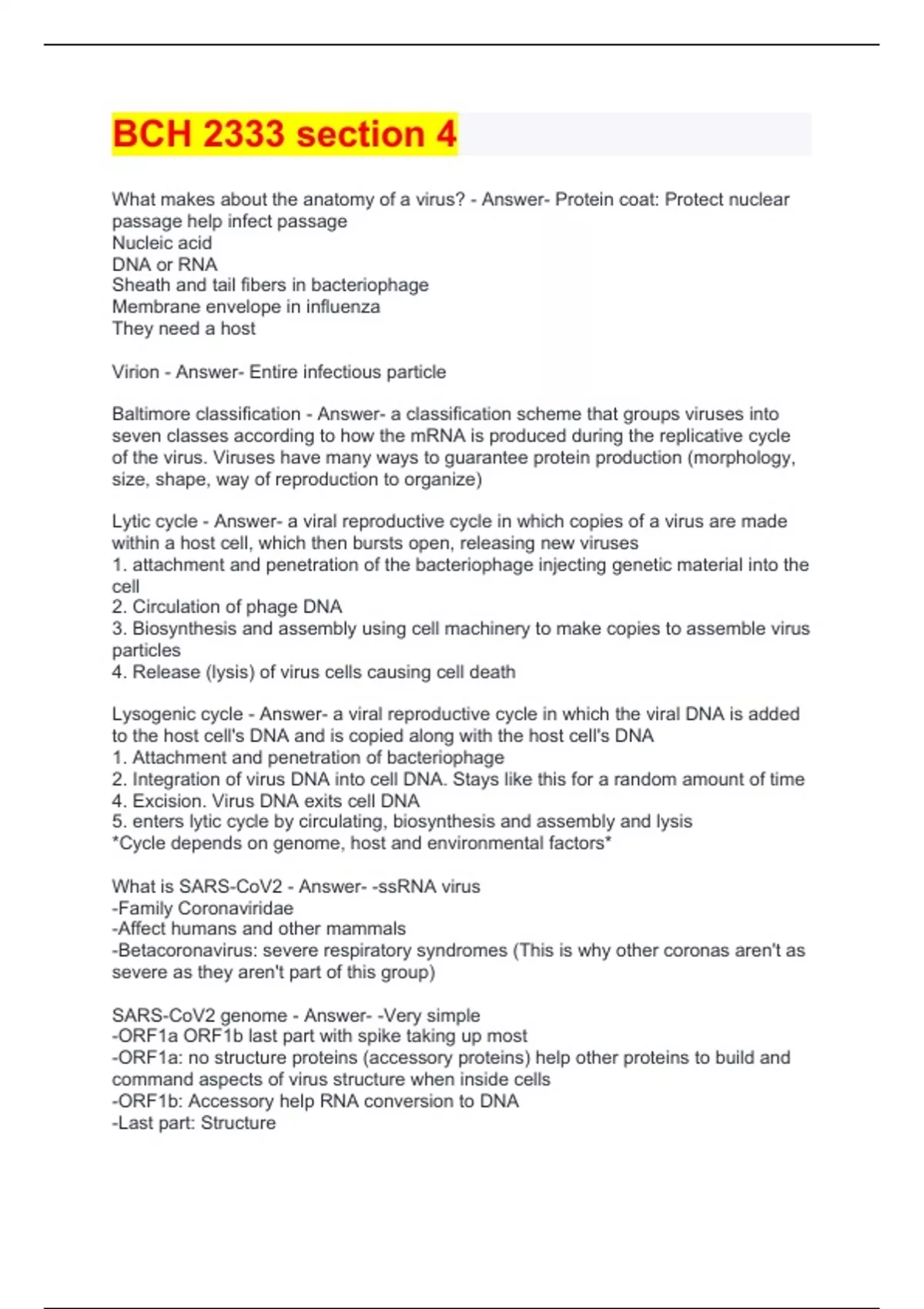 BCH 2333 section 4

What makes about the anatomy of a virus? - Answer- Protein coat: Protect nuclear passage help infect passage
Nucleic acid
DNA or RNA
Sheath and tail fibers in bacteriophage
Membrane envelope in influenza
They need a host

Virion - Answer- Entire infectious particle

Baltimore classification - Answer- a classification scheme that groups viruses into seven classes according to how the mRNA is produced during the replicative cycle of the virus. Viruses have many ways to guarantee protein production (morphology, size, shape, way of reproduction to organize)

Lytic cycle - Answer- a viral reproductive cycle in which copies of a virus are made within a host cell, which then bursts open, releasing new viruses
1. attachment and penetration of the bacteriophage injecting genetic material into the cell
2. Circulation of phage DNA
3. Biosynthesis and assembly using cell machinery to make copies to assemble virus particles
4. Release (lysis) of virus cells causing cell death

Lysogenic cycle - Answer- a viral reproductive cycle in which the viral DNA is added to the host cell's DNA and is copied along with the host cell's DNA
1. Attachment and penetration of bacteriophage
2. Integration of virus DNA into cell DNA. Stays like this for a random amount of time
4. Excision. Virus DNA exits cell DNA
5. enters lytic cycle by circulating, biosynthesis and assembly and lysis
*Cycle depends on genome, host and environmental factors*

What is SARS-CoV2 - Answer- -ssRNA virus
-Family Coronaviridae
-Affect humans and other mammals
-Betacoronavirus: severe respiratory syndromes (This is why other coronas aren't as severe as they aren't part of this group)

SARS-CoV2 genome - Answer- -Very simple
-ORF1a ORF1b last part with spike taking up most
-ORF1a: no structure proteins (accessory proteins) help other proteins to build and command aspects of virus structure when inside cells
-ORF1b: Accessory help RNA conversion to DNA
-Last part: Structure